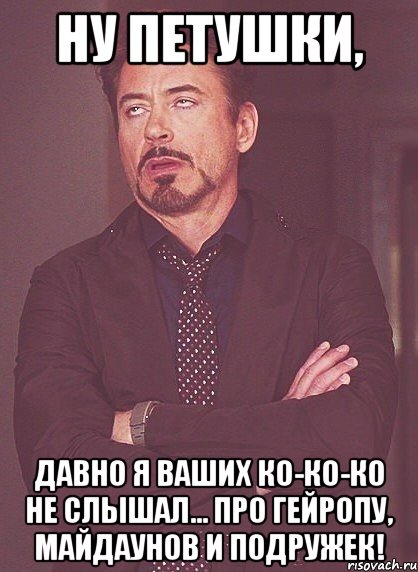 НУ ПЕТУШКИ,

ДАВНО Я ВАШИХ КО-КО-КО НЕ СЛЫШАЛ... ПРО ГЕЙРОПУ, МАЙДАУНОВ И ПОДРУЖЕК!

risovach.ru